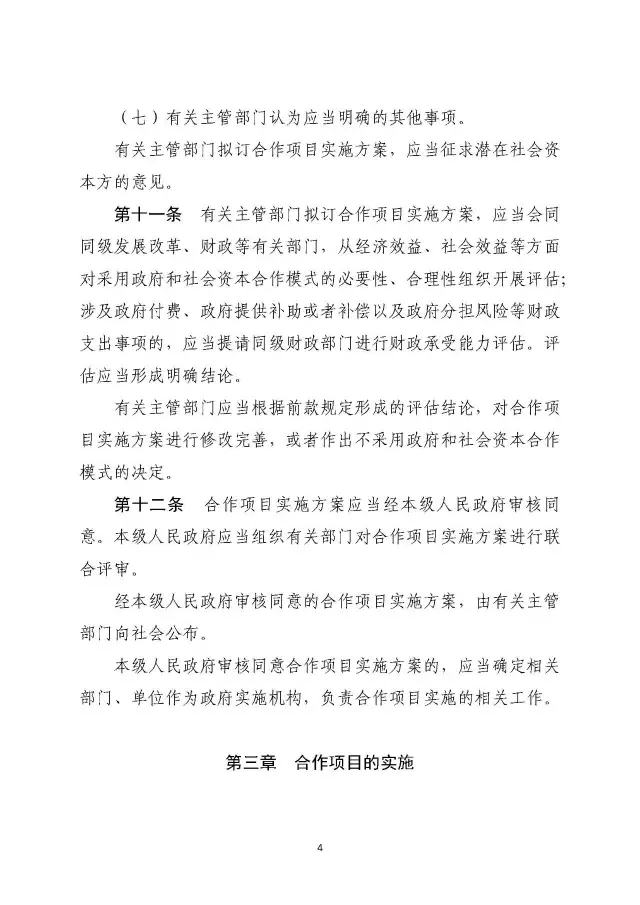 （七）有关主管部门认为应当明确的其他事项。

有关主管部门拟订合作项目实施方案，应当征求潜在社会资本方的意见。

第十一条　有关主管部门拟订合作项目实施方案，应当会同同级发展改革、财政等有关部门，从经济效益、社会效益等方面对采用政府和社会资本合作模式的必要性、合理性组织开展评估；涉及政府付费、政府提供补助或者补偿以及政府分担风险等财政支出事项的，应当提请同级财政部门进行财政承受能力评估。评估应当形成明确结论。

有关主管部门应当根据前款规定形成的评估结论，对合作项目实施方案进行修改完善，或者作出不采用政府和社会资本合作模式的决定。

第十二条　合作项目实施方案应当经本级人民政府审核同意。本级人民政府应当组织有关部门对合作项目实施方案进行联合评审。

经本级人民政府审核同意的合作项目实施方案，由有关主管部门向社会公布。

本级人民政府审核同意合作项目实施方案的，应当确定相关部门、单位作为政府实施机构，负责合作项目实施的相关工作。

第三章　合作项目的实施

4